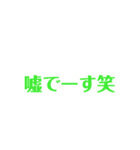 嘘でーす笑